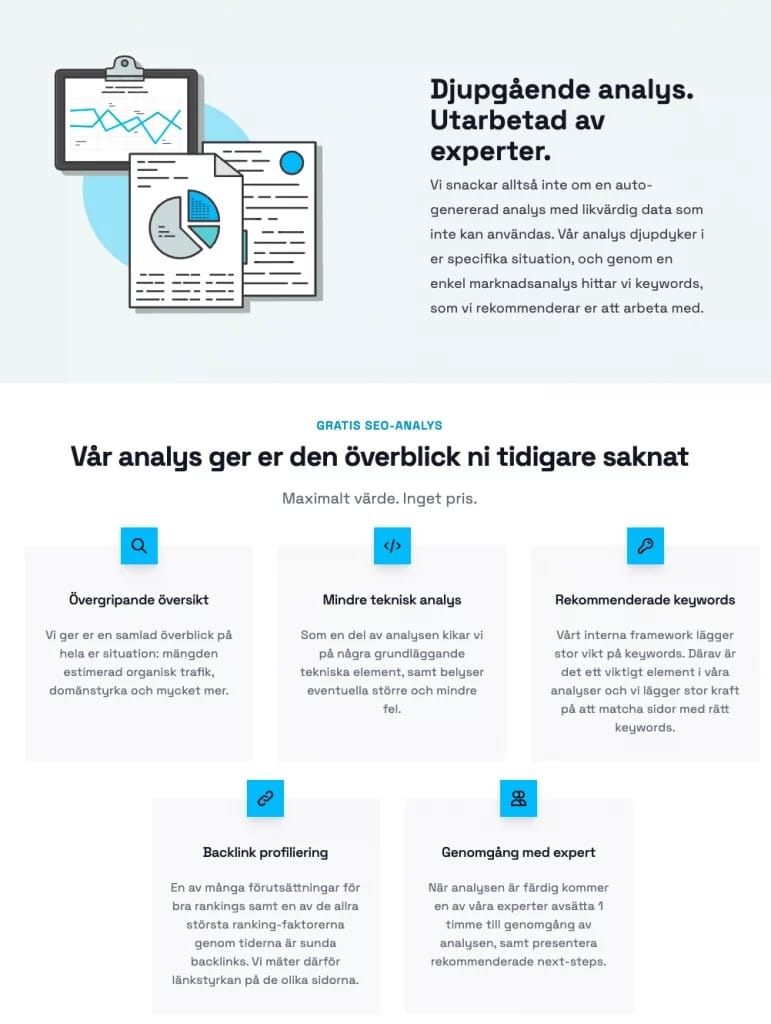 Djupgående analys. Utarbetad av experter.

Vi snackar alltså inte om en auto-genererad analys med likvärdig data som inte kan användas. Vår analys djupdyker i er specifika situation, och genom en enkel marknadsanalys hittar vi keywords, som vi rekommenderar er att arbeta med.

GRATIS SEO-ANALYS

Vår analys ger er den överblick ni tidigare saknat

Maximalt värde. Inget pris.

Övergripande översikt

Vi ger er en samlad överblick på hela er situation: mängden estimerad organisk trafik, domänstyrka och mycket mer.

Mindre teknisk analys

Som en del av analysen kikar vi på några grundläggande tekniska element, samt belyser eventuella större och mindre fel.

Rekommenderade keywords

Vårt interna framework lägger stor vikt på keywords. Därav är det ett viktigt element i våra analyser och vi lägger stor kraft på att matcha sidor med rätt keywords.

Backlink profiliering

En av många förutsättningar för bra rankings samt en av de allra största ranking-faktorerna genom tiderna är sunda backlinks. Vi mäter därför länkstyrkan på de olika sidorna.

Genomgång med expert

När analysen är färdig kommer en av våra experter avsätta 1 timme till genomgång av analysen, samt presentera rekommenderade next-steps.